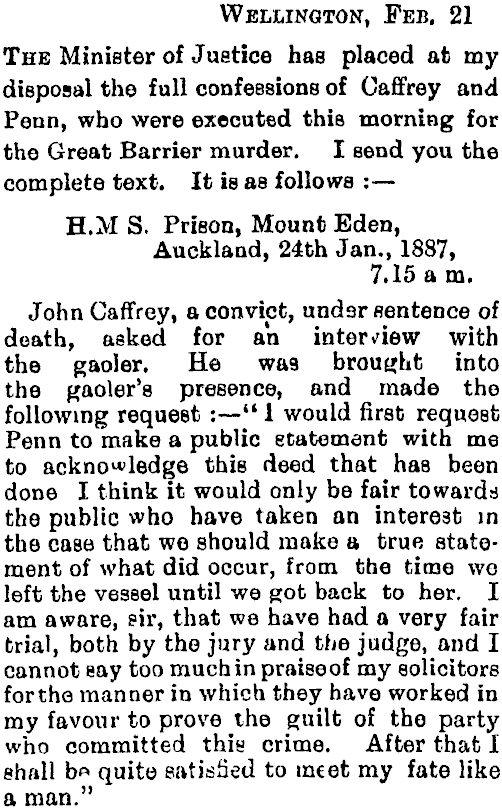 WELLINGTON, FEB. 21

THE Minister of Justice has placed at my disposal the full confessions of Caffrey and Penn, who were executed this morning for the Great Barrier murder. I send you the complete text. It is as follows :—

H.M S. Prison, Mount Eden,
Auckland, 24th Jan., 1887,
7.15 a m.

John Caffrey, a convict, under sentence of death, asked for an interview with the gaoler. He was brought into the gaoler's presence, and made the following request :—"I would first request Penn to make a public statement with me to acknowledge this deed that has been done I think it would only be fair towards the public who have taken an interest in the case that we should make a true statement of what did occur, from the time we left the vessel until we got back to her. I am aware, sir, that we have had a very fair trial, both by the jury and the judge, and I cannot say too much in praise of my solicitors for the manner in which they have worked in my favour to prove the guilt of the party who committed this crime. After that I shall be quite satisfied to meet my fate like a man."